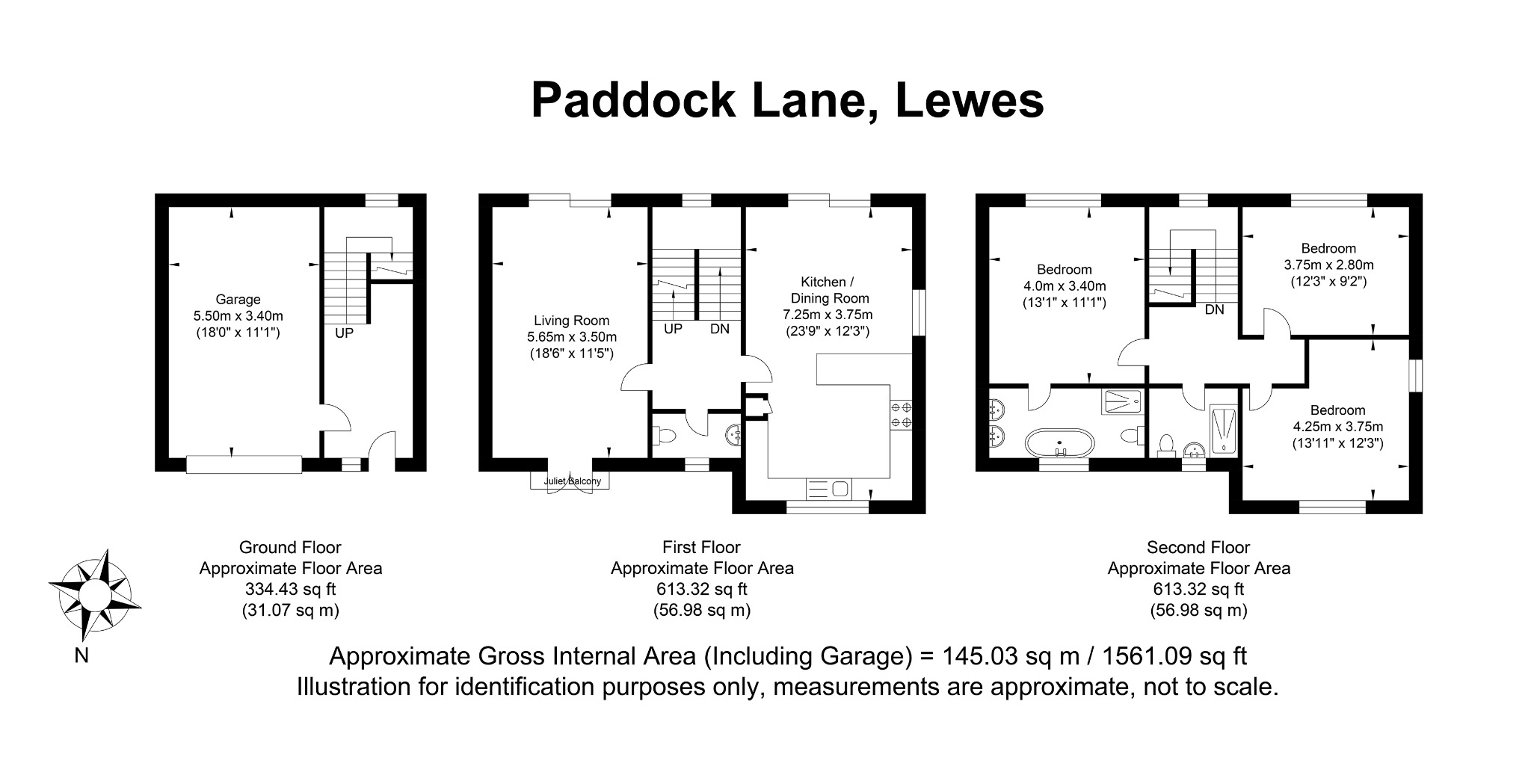 Paddock Lane, Lewes

Garage
5.50m x 3.40m
(18'0" x 11'1")

UP

Living Room
5.65m x 3.50m
(18'6" x 11'5")

UP DN

Kitchen / Dining Room
7.25m x 3.75m
(23'9" x 12'3")

Juliet Balcony

Bedroom
4.0m x 3.40m
(13'1" x 11'1")

DN

Bedroom
3.75m x 2.80m
(12'3" x 9'2")

Bedroom
4.25m x 3.75m
(13'11" x 12'3")

Ground Floor
Approximate Floor Area
334.43 sq ft
(31.07 sq m)

First Floor
Approximate Floor Area
613.32 sq ft
(56.98 sq m)

Second Floor
Approximate Floor Area
613.32 sq ft
(56.98 sq m)

N

Approximate Gross Internal Area (Including Garage) = 145.03 sq m / 1561.09 sq ft
Illustration for identification purposes only, measurements are approximate, not to scale.